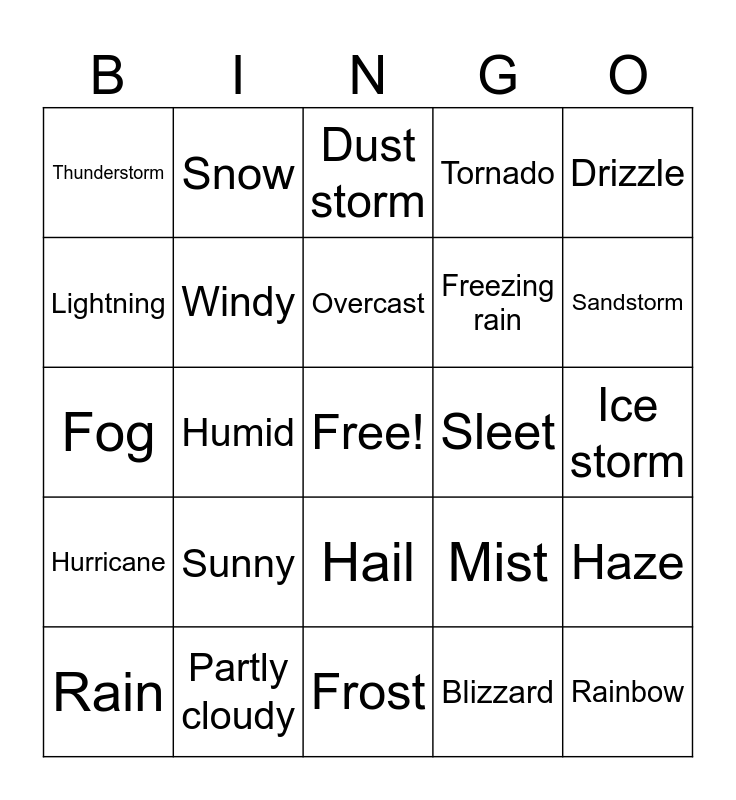 | B | I | N | G | O |
|---|---|---|---|---|
| Thunderstorm | Snow | Dust storm | Tornado | Drizzle |
| Lightning | Windy | Overcast | Freezing rain | Sandstorm |
| Fog | Humid | Free! | Sleet | Ice storm |
| Hurricane | Sunny | Hail | Mist | Haze |
| Rain | Partly cloudy | Frost | Blizzard | Rainbow |